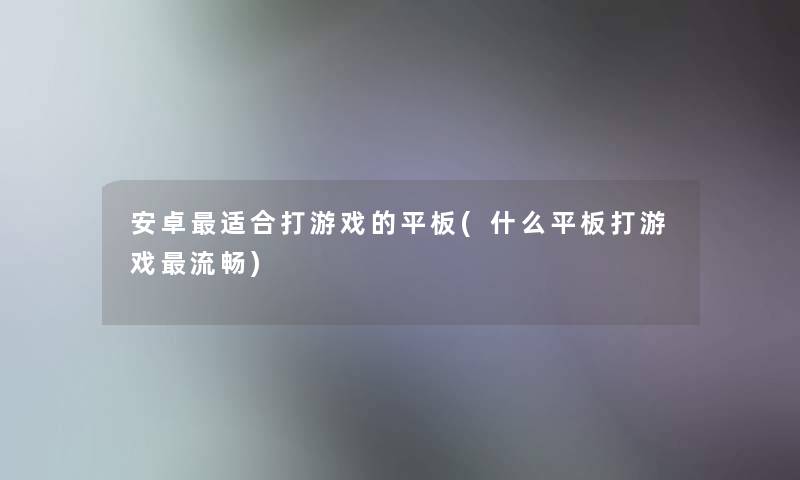 安卓最适合打游戏的平板(什么平板打游戏最流畅)